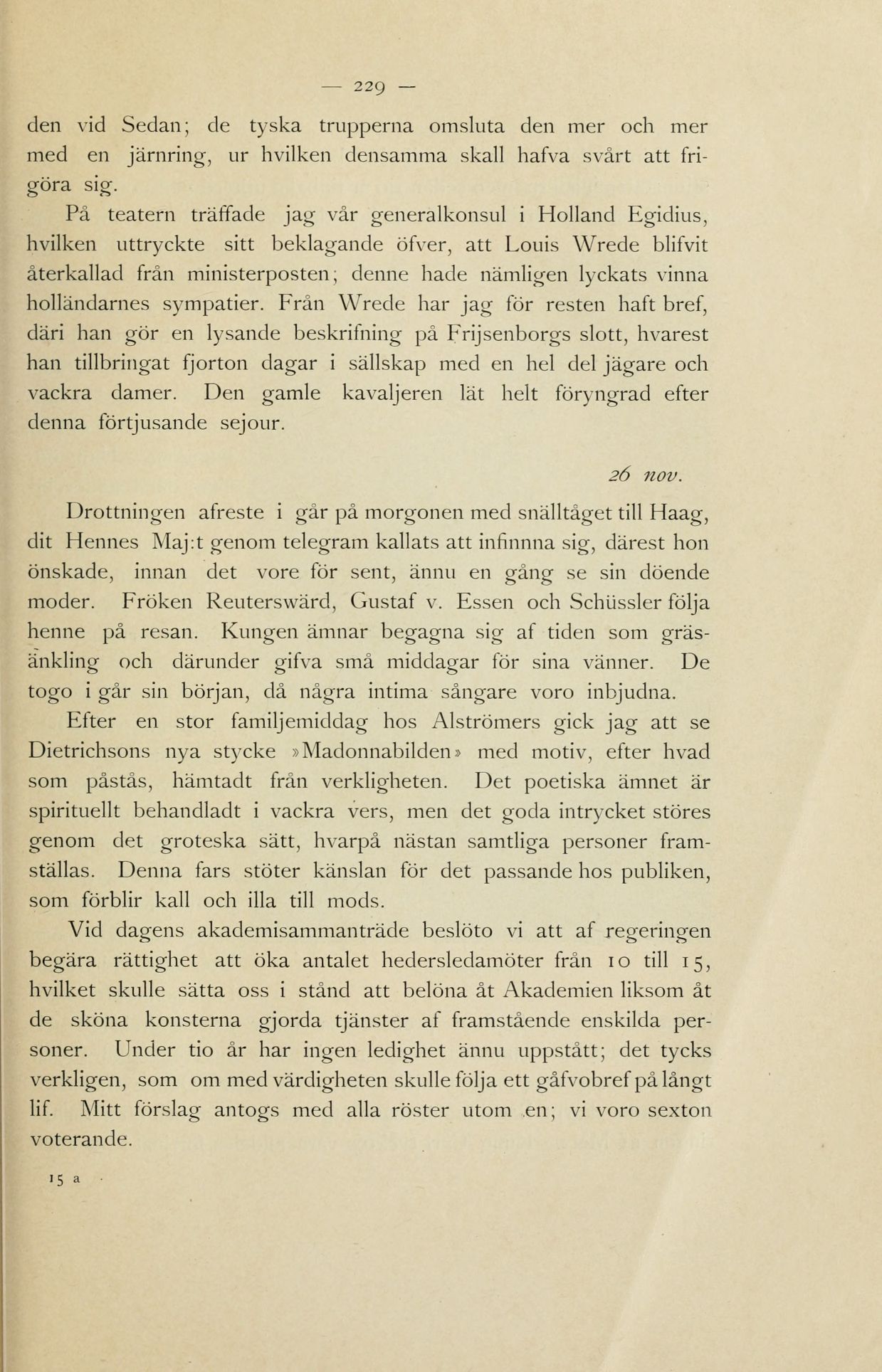 — 229 —

den vid Sedan; de tyska trupperna omsluta den mer och mer med en järnring, ur hvilken densamma skall hafva svårt att frigöra sig.

På teatern träffade jag vår generalkonsul i Holland Egidius, hvilken uttryckte sitt beklagande öfver, att Louis Wrede blifvit återkallad från ministerposten; denne hade nämligen lyckats vinna holländarnes sympatier. Från Wrede har jag för resten haft bref, däri han gör en lysande beskrifning på Frijsenborgs slott, hvarest han tillbringat fjorton dagar i sällskap med en hel del jägare och vackra damer. Den gamle kavaljeren lät helt föryngrad efter denna förtjusande sejour.

26 nov.

Drottningen afreste i går på morgonen med snälltåget till Haag, dit Hennes Maj:t genom telegram kallats att infinnna sig, därest hon önskade, innan det vore för sent, ännu en gång se sin döende moder. Fröken Reuterswärd, Gustaf v. Essen och Schüssler följa henne på resan. Kungen ämnar begagna sig af tiden som gräsänkling och därunder gifva små middagar för sina vänner. De togo i går sin början, då några intima sångare voro inbjudna.

Efter en stor familjemiddag hos Alströmers gick jag att se Dietrichsons nya stycke »Madonnabilden» med motiv, efter hvad som påstås, hämtadt från verkligheten. Det poetiska ämnet är spirituellt behandladt i vackra vers, men det goda intrycket störes genom det groteska sätt, hvarpå nästan samtliga personer framställas. Denna fars stöter känslan för det passande hos publiken, som förblir kall och illa till mods.

Vid dagens akademisammanträde beslöto vi att af regeringen begära rättighet att öka antalet hedersledamöter från 10 till 15, hvilket skulle sätta oss i stånd att belöna åt Akademien liksom åt de sköna konsterna gjorda tjänster af framstående enskilda personer. Under tio år har ingen ledighet ännu uppstått; det tycks verkligen, som om med värdigheten skulle följa ett gåfvobref på långt lif. Mitt förslag antogs med alla röster utom en; vi voro sexton voterande.

15 a